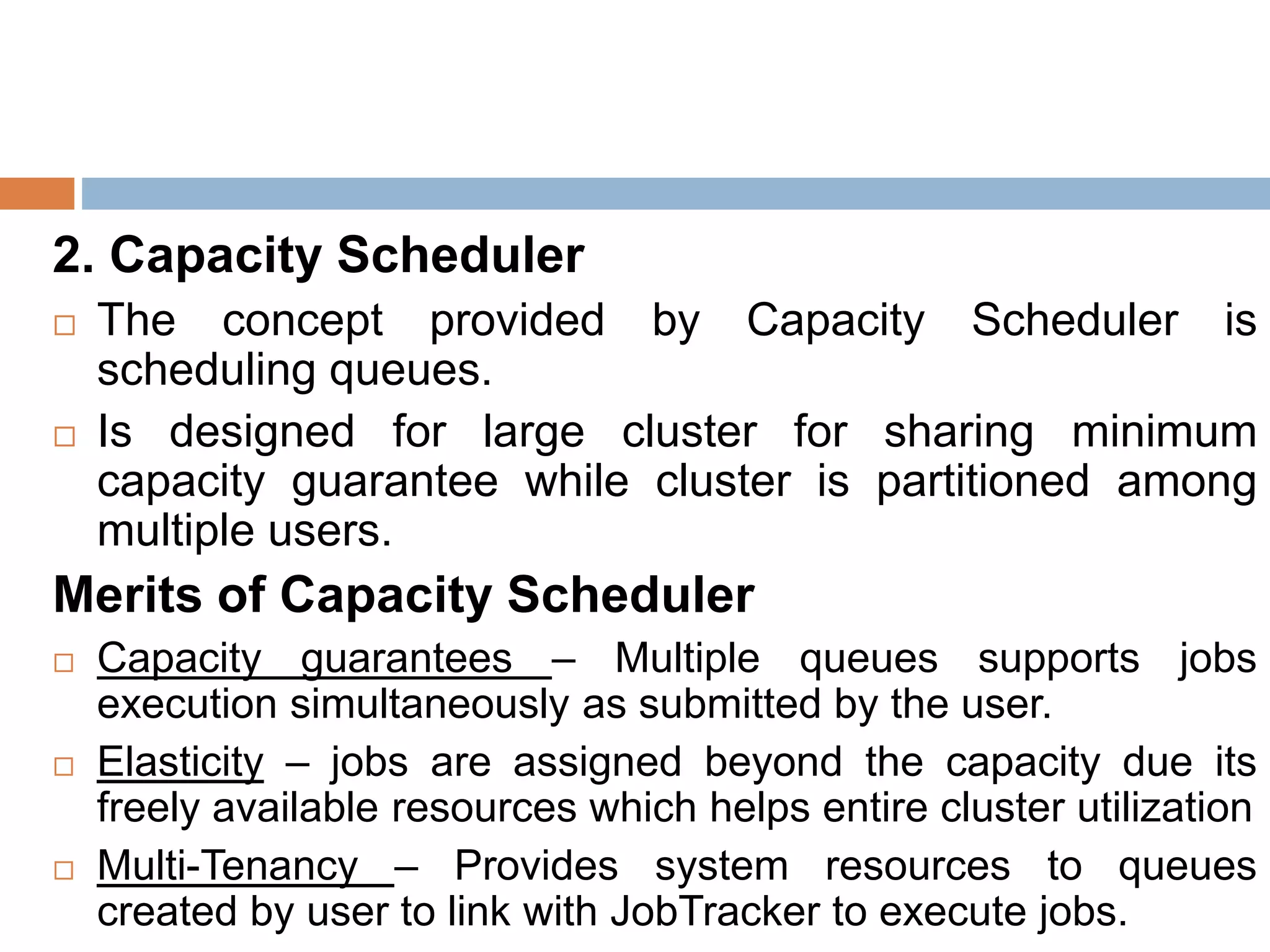 2. Capacity Scheduler

□ The concept provided by Capacity Scheduler is scheduling queues.

□ Is designed for large cluster for sharing minimum capacity guarantee while cluster is partitioned among multiple users.

Merits of Capacity Scheduler

□ Capacity guarantees – Multiple queues supports jobs execution simultaneously as submitted by the user.

□ Elasticity – jobs are assigned beyond the capacity due its freely available resources which helps entire cluster utilization

□ Multi-Tenancy – Provides system resources to queues created by user to link with JobTracker to execute jobs.